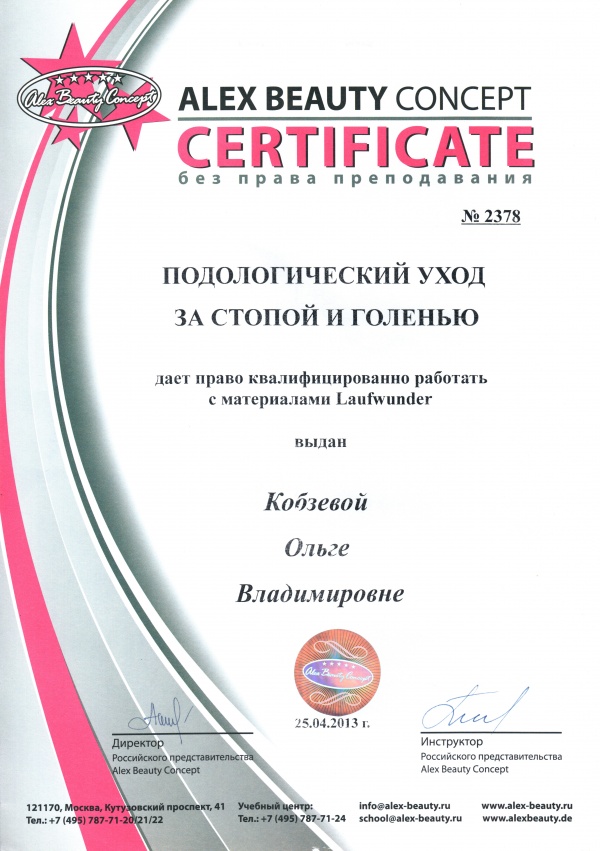 Alex Beauty Concept

ALEX BEAUTY CONCEPT
CERTIFICATE
без права преподавания

№ 2378

ПОДОЛОГИЧЕСКИЙ УХОД
ЗА СТОПОЙ И ГОЛЕНЬЮ

дает право квалифицированно работать с материалами Laufwunder

выдан

Кобзевой
Ольге
Владимировне

Alex Beauty Concept

25.04.2013 г.

Директор
Российского представительства
Alex Beauty Concept

Инструктор
Российского представительства
Alex Beauty Concept

121170, Москва, Кутузовский проспект, 41
Тел.: +7 (495) 787-71-20/21/22

Учебный центр:
Тел.: +7 (495) 787-71-24

info@alex-beauty.ru
school@alex-beauty.ru

www.alex-beauty.ru
www.alexbeauty.de